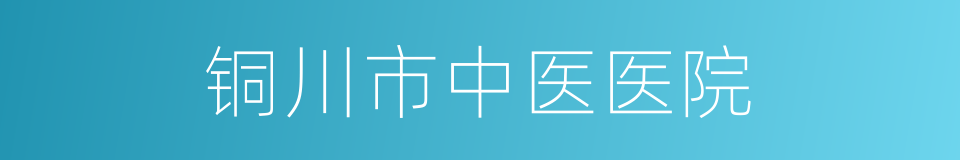 铜川市中医医院